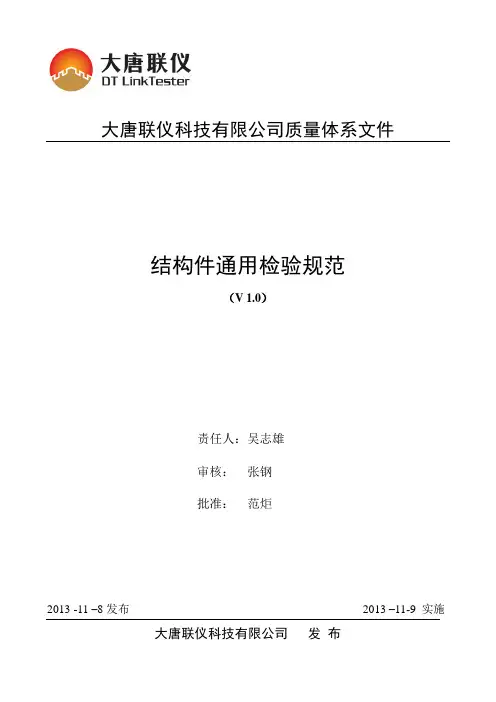 大唐联仪
DT LinkTester

大唐联仪科技有限公司质量体系文件

结构件通用检验规范

(V 1.0)

责任人：吴志雄

审核： 张钢

批准： 范炬

2013 -11 –8发布 2013 –11-9 实施

大唐联仪科技有限公司 发 布